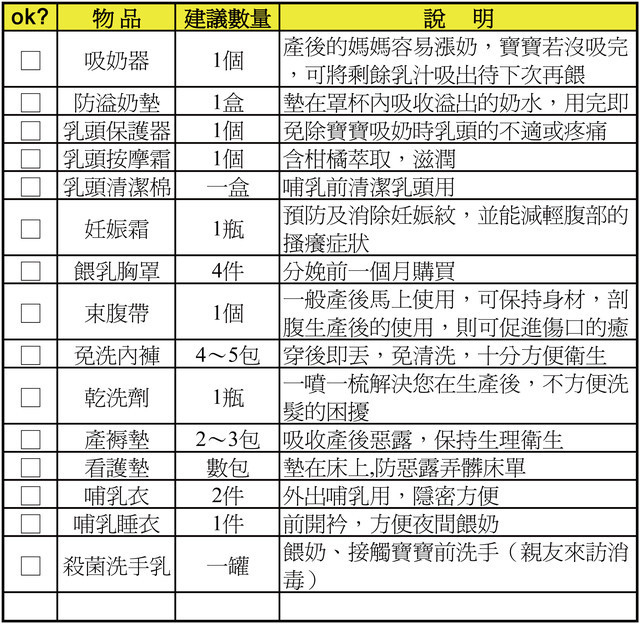 | ok? | 物品 | 建議數量 | 說　明 |
|---|---|---|---|
| ☐ | 吸奶器 | 1個 | 產後的媽媽容易漲奶，寶寶若沒吸完，可將剩餘乳汁吸出待下次再餵 |
| ☐ | 防溢奶墊 | 1盒 | 墊在罩杯內吸收溢出的奶水，用完即 |
| ☐ | 乳頭保護器 | 1個 | 免除寶寶吸奶時乳頭的不適或疼痛 |
| ☐ | 乳頭按摩霜 | 1個 | 含柑橘萃取，滋潤 |
| ☐ | 乳頭清潔棉 | 一盒 | 哺乳前清潔乳頭用 |
| ☐ | 妊娠霜 | 1瓶 | 預防及消除妊娠紋，並能減輕腹部的搔癢症狀 |
| ☐ | 餵乳胸罩 | 4件 | 分娩前一個月購買 |
| ☐ | 束腹帶 | 1個 | 一般產後馬上使用，可保持身材，剖腹生產後的使用，則可促進傷口的癒 |
| ☐ | 免洗內褲 | 4～5包 | 穿後即丟，免清洗，十分方便衛生 |
| ☐ | 乾洗劑 | 1瓶 | 一噴一梳解決您在生產後，不方便洗髮的困擾 |
| ☐ | 產褥墊 | 2～3包 | 吸收產後惡露，保持生理衛生 |
| ☐ | 看護墊 | 數包 | 墊在床上,防惡露弄髒床單 |
| ☐ | 哺乳衣 | 2件 | 外出哺乳用，隱密方便 |
| ☐ | 哺乳睡衣 | 1件 | 前開衿，方便夜間餵奶 |
| ☐ | 殺菌洗手乳 | 一罐 | 餵奶、接觸寶寶前洗手（親友來訪消毒） |
| | | | |